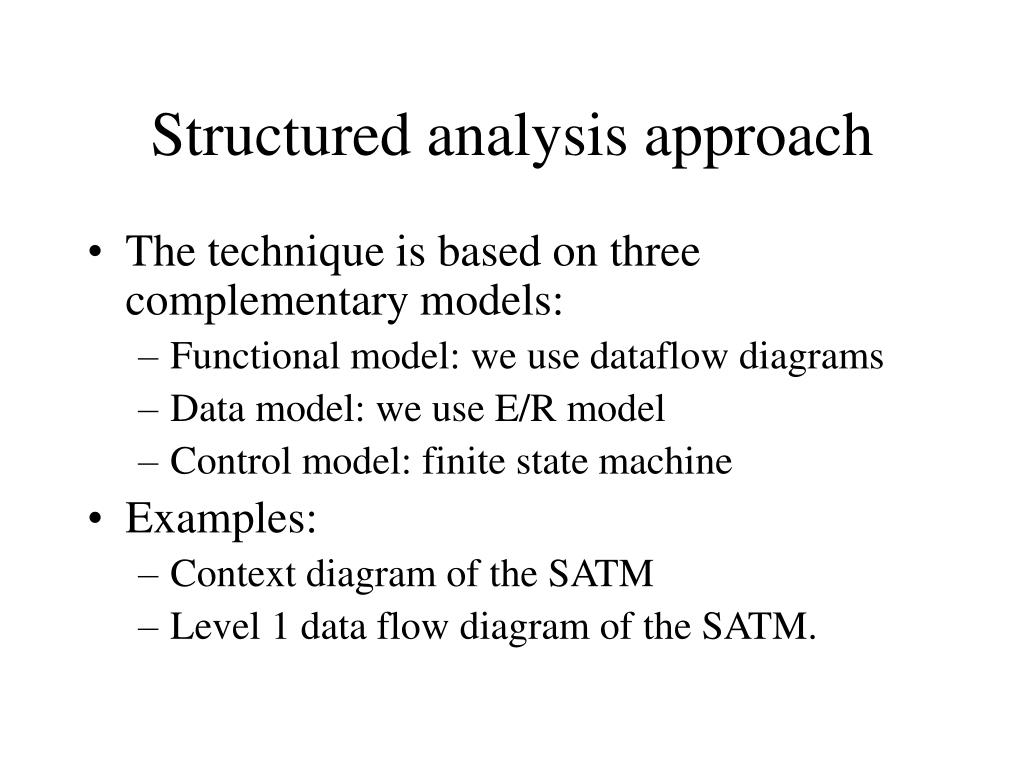 Structured analysis approach

• The technique is based on three complementary models:
– Functional model: we use dataflow diagrams
– Data model: we use E/R model
– Control model: finite state machine

• Examples:
– Context diagram of the SATM
– Level 1 data flow diagram of the SATM.